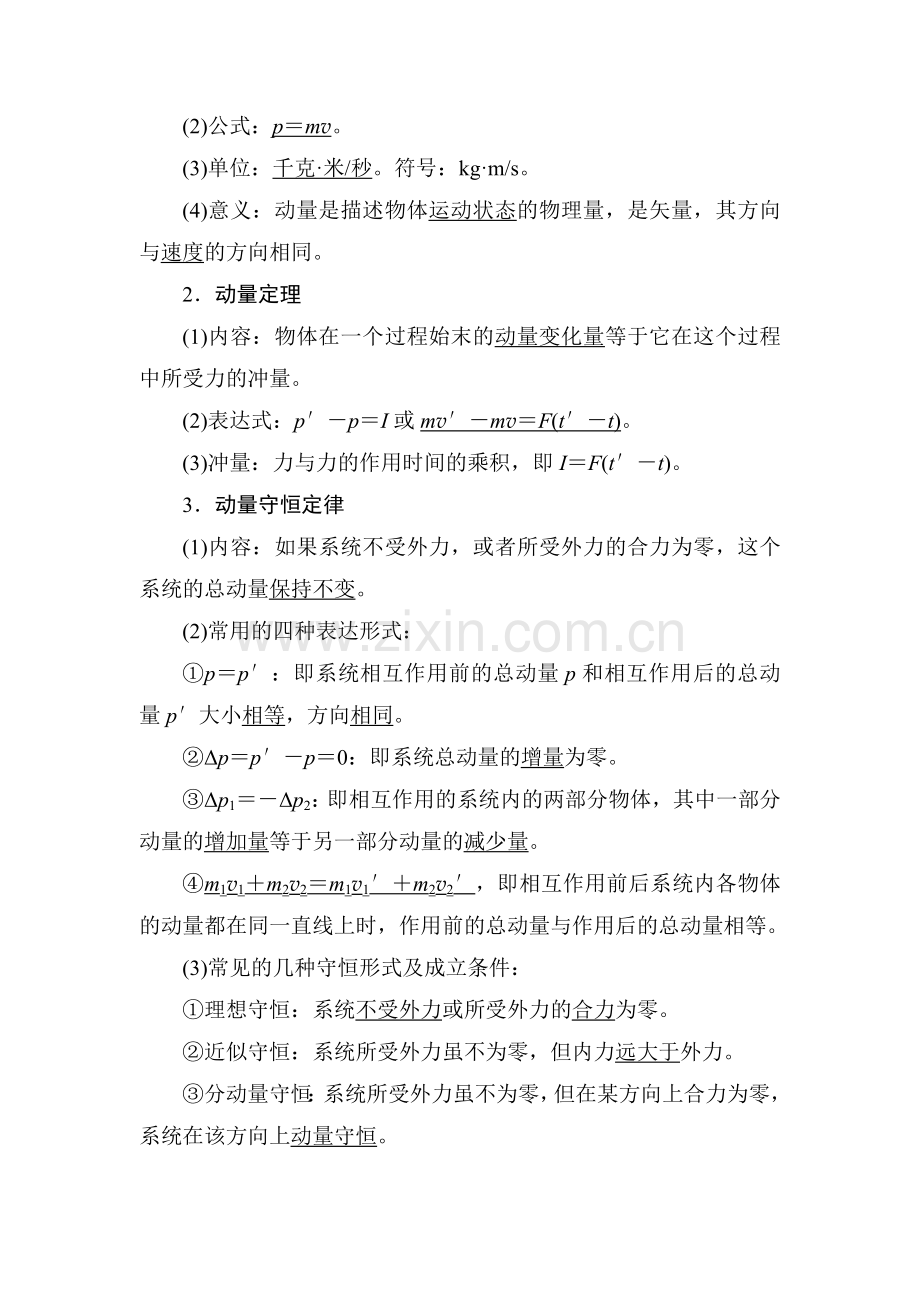 (2)公式：$p=mv$。

(3)单位：千克·米/秒。符号：kg·m/s。

(4)意义：动量是描述物体运动状态的物理量，是矢量，其方向与速度的方向相同。

2．动量定理

(1)内容：物体在一个过程始末的动量变化量等于它在这个过程中所受力的冲量。

(2)表达式：$p'-p=I$ 或 $mv'-mv=F(t'-t)$。

(3)冲量：力与力的作用时间的乘积，即 $I=F(t'-t)$。

3．动量守恒定律

(1)内容：如果系统不受外力，或者所受外力的合力为零，这个系统的总动量保持不变。

(2)常用的四种表达形式：

①$p=p'$：即系统相互作用前的总动量 $p$ 和相互作用后的总动量 $p'$ 大小相等，方向相同。

②$\Delta p=p'-p=0$：即系统总动量的增量为零。

③$\Delta p_1=-\Delta p_2$：即相互作用的系统内的两部分物体，其中一部分动量的增加量等于另一部分动量的减少量。

④$m_1v_1+m_2v_2=m_1v_1'+m_2v_2'$，即相互作用前后系统内各物体的动量都在同一直线上时，作用前的总动量与作用后的总动量相等。

(3)常见的几种守恒形式及成立条件：

①理想守恒：系统不受外力或所受外力的合力为零。

②近似守恒：系统所受外力虽不为零，但内力远大于外力。

③分动量守恒：系统所受外力虽不为零，但在某方向上合力为零，系统在该方向上动量守恒。

www.zixin.com.cn